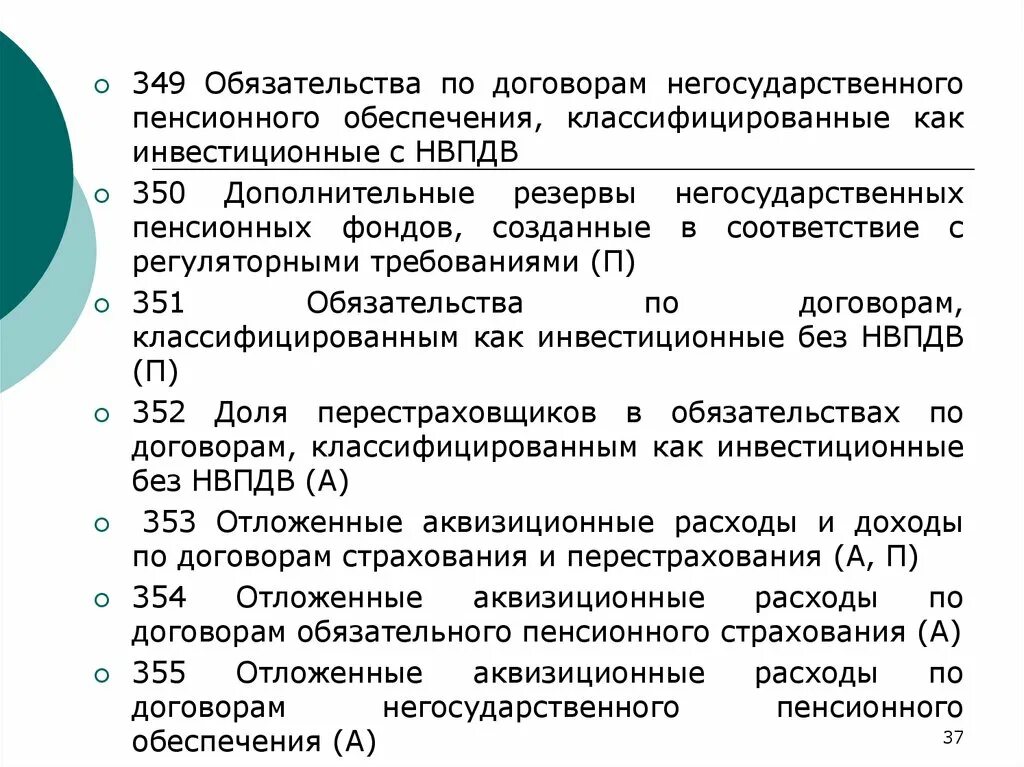 349 Обязательства по договорам негосударственного пенсионного обеспечения, классифицированные как инвестиционные с НВПДВ

350 Дополнительные резервы негосударственных пенсионных фондов, созданные в соответствие с регуляторными требованиями (П)

351 Обязательства по договорам, классифицированным как инвестиционные без НВПДВ (П)

352 Доля перестраховщиков в обязательствах по договорам, классифицированным как инвестиционные без НВПДВ (А)

353 Отложенные аквизиционные расходы и доходы по договорам страхования и перестрахования (А, П)

354 Отложенные аквизиционные расходы по договорам обязательного пенсионного страхования (А)

355 Отложенные аквизиционные расходы по договорам негосударственного пенсионного обеспечения (А)

37